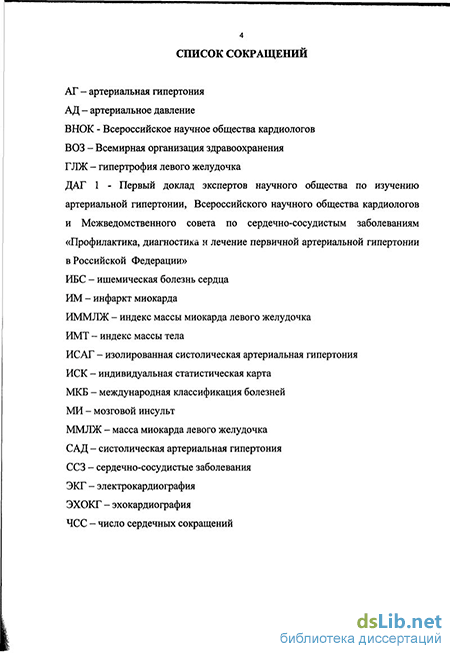 4

СПИСОК СОКРАЩЕНИЙ

АГ – артериальная гипертония

АД – артериальное давление

ВНОК - Всероссийское научное общества кардиологов

ВОЗ – Всемирная организация здравоохранения

ГЛЖ – гипертрофия левого желудочка

ДАГ 1 - Первый доклад экспертов научного общества по изучению артериальной гипертонии, Всероссийского научного общества кардиологов и Межведомственного совета по сердечно-сосудистым заболеваниям «Профилактика, диагностика и лечение первичной артериальной гипертонии в Российской Федерации»

ИБС – ишемическая болезнь сердца

ИМ – инфаркт миокарда

ИММЛЖ – индекс массы миокарда левого желудочка

ИМТ – индекс массы тела

ИСАГ – изолированная систолическая артериальная гипертония

ИСК – индивидуальная статистическая карта

МКБ – международная классификация болезней

МИ – мозговой инсульт

ММЛЖ – масса миокарда левого желудочка

САД – систолическая артериальная гипертония

ССЗ – сердечно-сосудистые заболевания

ЭКГ – электрокардиография

ЭХОКГ – эхокардиография

ЧСС – число сердечных сокращений

dsLib.net
библиотека диссертаций